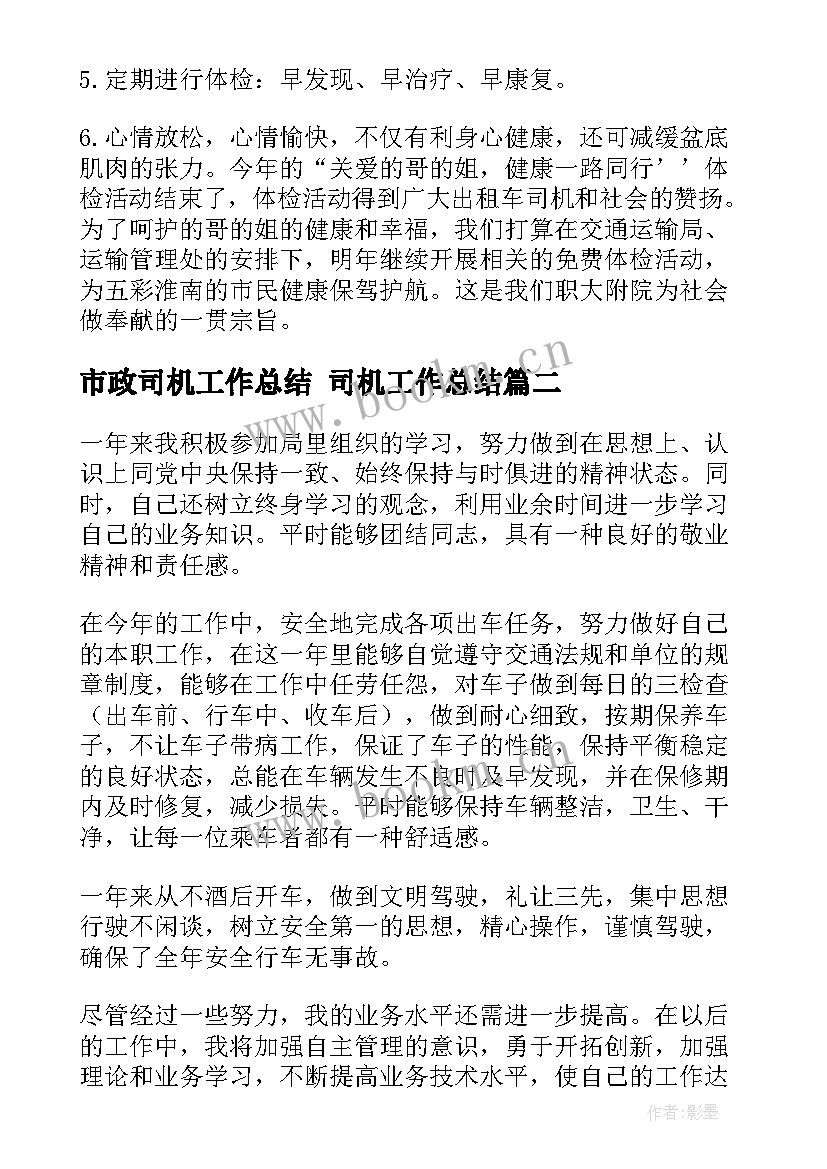 5.定期进行体检：早发现、早治疗、早康复。

6.心情放松，心情愉快，不仅有利身心健康，还可减缓盆底肌肉的张力。今年的“关爱的哥的姐，健康一路同行’’体检活动结束了，体检活动得到广大出租车司机和社会的赞扬。为了呵护的哥的姐的健康和幸福，我们打算在交通运输局、运输管理处的安排下，明年继续开展相关的免费体检活动，为五彩淮南的市民健康保驾护航。这是我们职大附院为社会做奉献的一贯宗旨。

市政司机工作总结 司机工作总结篇二

www.bookm.cn

一年来我积极参加局里组织的学习，努力做到在思想上、认识上同党中央保持一致、始终保持与时俱进的精神状态。同时，自己还树立终身学习的观念，利用业余时间进一步学习自己的业务知识。平时能够团结同志，具有一种良好的敬业精神和责任感。

在今年的工作中，安全地完成各项出车任务，努力做好自己的本职工作，在这一年里能够自觉遵守交通法规和单位的规章制度，能够在工作中任劳任怨，对车子做到每日的三检查（出车前、行车中、收车后），做到耐心细致，按期保养车子，不让车子带病工作，保证了车子的性能，保持平衡稳定的良好状态，总能在车辆发生不良时及早发现，并在保修期内及时修复，减少损失。平时能够保持车辆整洁，卫生、干净，让每一位乘车者都有一种舒适感。

一年来从不酒后开车，做到文明驾驶，礼让三先，集中思想行驶不闲谈，树立安全第一的思想，精心操作，谨慎驾驶，确保了全年安全行车无事故。

尽管经过一些努力，我的业务水平还需进一步提高。在以后的工作中，我将加强自主管理的意识，勇于开拓创新，加强理论和业务学习，不断提高业务技术水平，使自己的工作达

作者:影墨